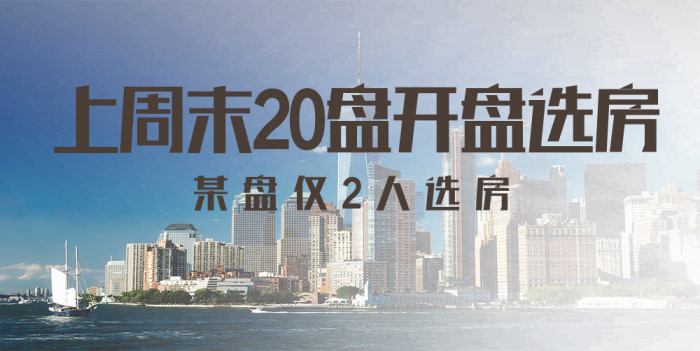 上周末20盘开盘选房

某盘仅2人选房